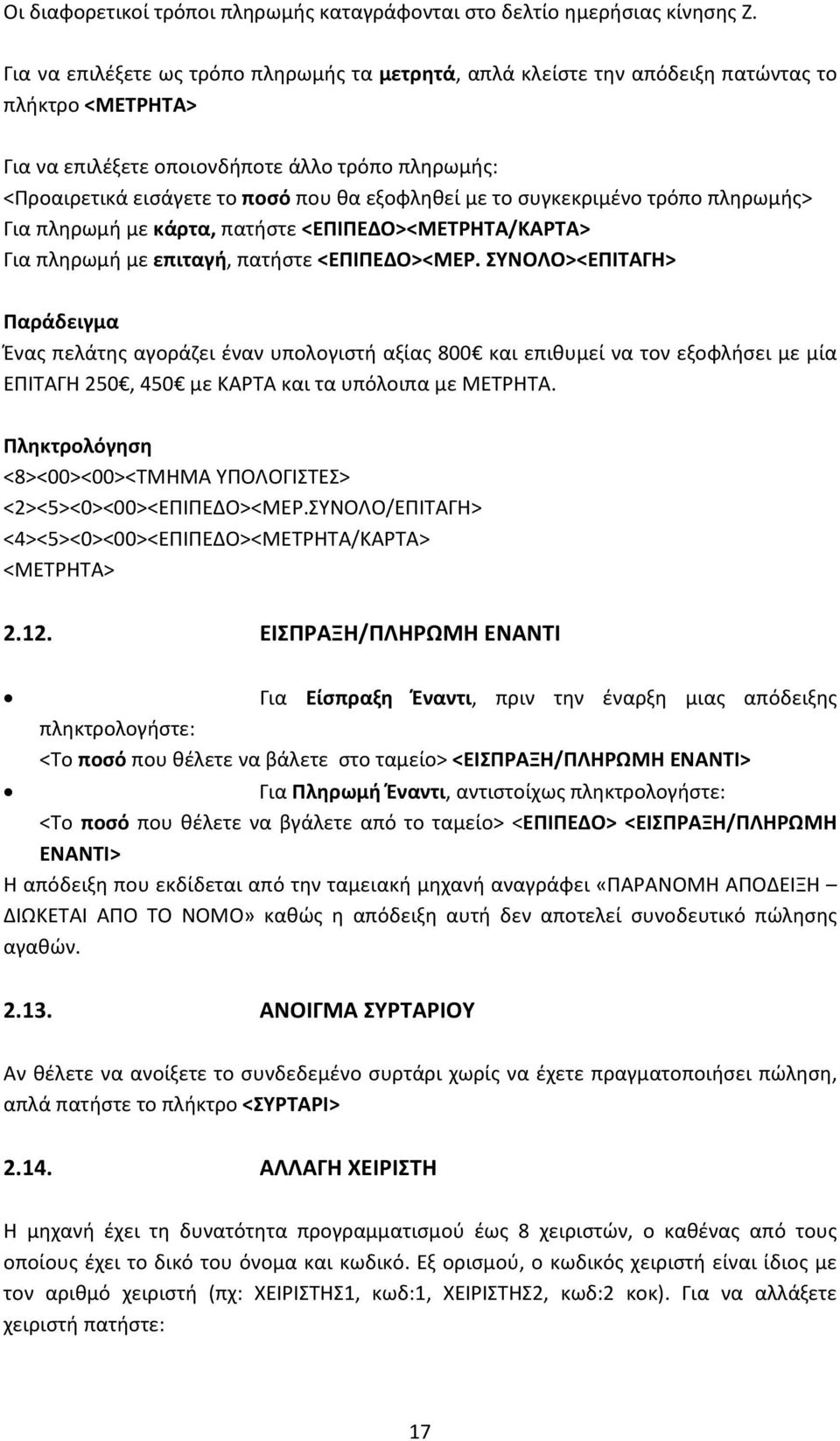 Οι διαφορετικοί τρόποι πληρωμής καταγράφονται στο δελτίο ημερήσιας κίνησης Ζ.

Για να επιλέξετε ως τρόπο πληρωμής τα μετρητά, απλά κλείστε την απόδειξη πατώντας το πλήκτρο <ΜΕΤΡΗΤΑ>

Για να επιλέξετε οποιονδήποτε άλλο τρόπο πληρωμής:
<Προαιρετικά εισάγετε το ποσό που θα εξοφληθεί με το συγκεκριμένο τρόπο πληρωμής>
Για πληρωμή με κάρτα, πατήστε <ΕΠΙΠΕΔΟ><ΜΕΤΡΗΤΑ/ΚΑΡΤΑ>
Για πληρωμή με επιταγή, πατήστε <ΕΠΙΠΕΔΟ><ΜΕΡ. ΣΥΝΟΛΟ><ΕΠΙΤΑΓΗ>

Παράδειγμα
Ένας πελάτης αγοράζει έναν υπολογιστή αξίας 800€ και επιθυμεί να τον εξοφλήσει με μία ΕΠΙΤΑΓΗ 250€, 450€ με ΚΑΡΤΑ και τα υπόλοιπα με ΜΕΤΡΗΤΑ.

Πληκτρολόγηση
<8><00><00><ΤΜΗΜΑ ΥΠΟΛΟΓΙΣΤΕΣ>
<2><5><0><00><ΕΠΙΠΕΔΟ><ΜΕΡ.ΣΥΝΟΛΟ/ΕΠΙΤΑΓΗ>
<4><5><0><00><ΕΠΙΠΕΔΟ><ΜΕΤΡΗΤΑ/ΚΑΡΤΑ>
<ΜΕΤΡΗΤΑ>

2.12. ΕΙΣΠΡΑΞΗ/ΠΛΗΡΩΜΗ ΕΝΑΝΤΙ

• Για Είσπραξη Έναντι, πριν την έναρξη μιας απόδειξης πληκτρολογήστε:
<Το ποσό που θέλετε να βάλετε στο ταμείο> <ΕΙΣΠΡΑΞΗ/ΠΛΗΡΩΜΗ ΕΝΑΝΤΙ>
• Για Πληρωμή Έναντι, αντιστοίχως πληκτρολογήστε:
<Το ποσό που θέλετε να βγάλετε από το ταμείο> <ΕΠΙΠΕΔΟ> <ΕΙΣΠΡΑΞΗ/ΠΛΗΡΩΜΗ ΕΝΑΝΤΙ>
Η απόδειξη που εκδίδεται από την ταμειακή μηχανή αναγράφει «ΠΑΡΑΝΟΜΗ ΑΠΟΔΕΙΞΗ – ΔΙΩΚΕΤΑΙ ΑΠΟ ΤΟ ΝΟΜΟ» καθώς η απόδειξη αυτή δεν αποτελεί συνοδευτικό πώλησης αγαθών.

2.13. ΑΝΟΙΓΜΑ ΣΥΡΤΑΡΙΟΥ

Αν θέλετε να ανοίξετε το συνδεδεμένο συρτάρι χωρίς να έχετε πραγματοποιήσει πώληση, απλά πατήστε το πλήκτρο <ΣΥΡΤΑΡΙ>

2.14. ΑΛΛΑΓΗ ΧΕΙΡΙΣΤΗ

Η μηχανή έχει τη δυνατότητα προγραμματισμού έως 8 χειριστών, ο καθένας από τους οποίους έχει το δικό του όνομα και κωδικό. Εξ ορισμού, ο κωδικός χειριστή είναι ίδιος με τον αριθμό χειριστή (πχ: ΧΕΙΡΙΣΤΗΣ1, κωδ:1, ΧΕΙΡΙΣΤΗΣ2, κωδ:2 κοκ). Για να αλλάξετε χειριστή πατήστε:

17